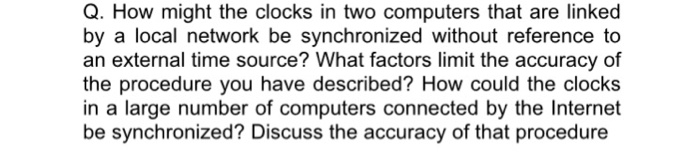 Q. How might the clocks in two computers that are linked by a local network be synchronized without reference to an external time source? What factors limit the accuracy of the procedure you have described? How could the clocks in a large number of computers connected by the Internet be synchronized? Discuss the accuracy of that procedure